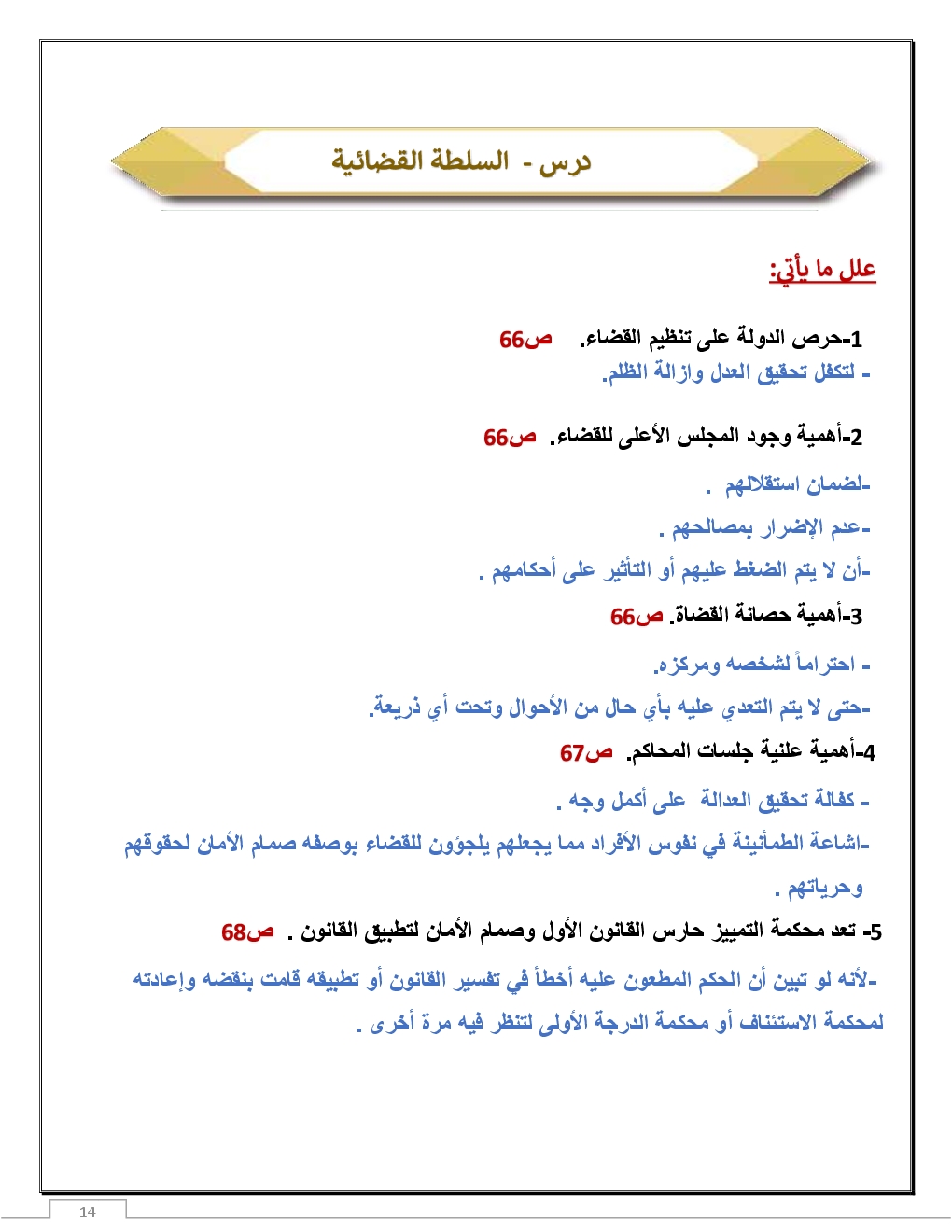 درس - السلطة القضائية

علل ما يأتي:

1-حرص الدولة على تنظيم القضاء. ص66
- لتكفل تحقيق العدل وازالة الظلم.

2-أهمية وجود المجلس الأعلى للقضاء. ص66
-لضمان استقلالهم .
-عدم الإضرار بمصالحهم .
-أن لا يتم الضغط عليهم أو التأثير على أحكامهم .

3-أهمية حصانة القضاة. ص66
- احتراماً لشخصه ومركزه.
-حتى لا يتم التعدي عليه بأي حال من الأحوال وتحت أي ذريعة.

4-أهمية علنية جلسات المحاكم. ص67
- كفالة تحقيق العدالة على أكمل وجه .
-اشاعة الطمأنينة في نفوس الأفراد مما يجعلهم يلجؤون للقضاء بوصفه صمام الأمان لحقوقهم وحرياتهم .

5- تعد محكمة التمييز حارس القانون الأول وصمام الأمان لتطبيق القانون . ص68
-لأنه لو تبين أن الحكم المطعون عليه أخطأ في تفسير القانون أو تطبيقه قامت بنقضه وإعادته لمحكمة الاستئناف أو محكمة الدرجة الأولى لتنظر فيه مرة أخرى .

14